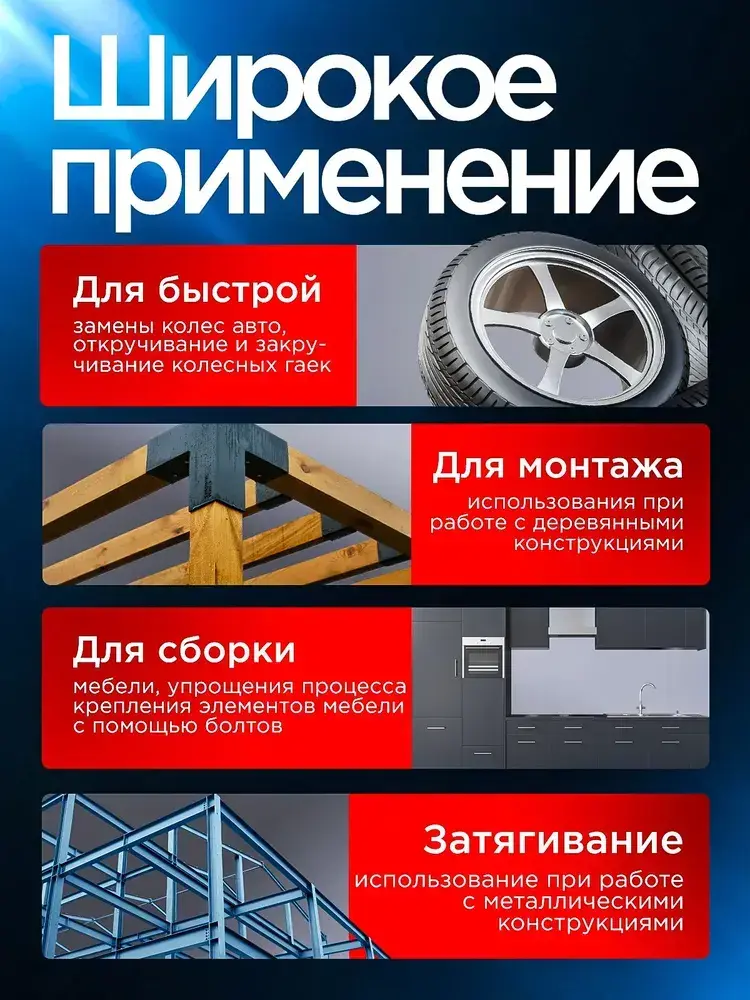 Широкое применение

Для быстрой
замены колес авто, откручивание и закручивание колесных гаек

Для монтажа
использования при работе с деревянными конструкциями

Для сборки
мебели, упрощения процесса крепления элементов мебели с помощью болтов

Затягивание
использование при работе с металлическими конструкциями